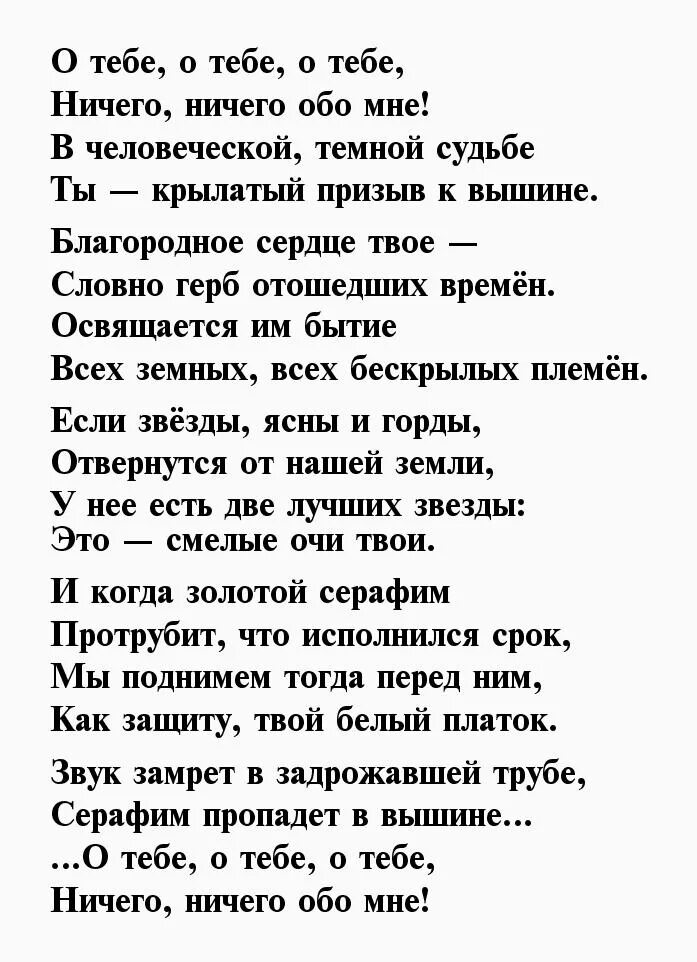 О тебе, о тебе, о тебе,
Ничего, ничего обо мне!
В человеческой, темной судьбе
Ты — крылатый призыв к вышине.

Благородное сердце твое —
Словно герб отошедших времён.
Освящается им бытие
Всех земных, всех бескрылых племён.

Если звёзды, ясны и горды,
Отвернутся от нашей земли,
У нее есть две лучших звезды:
Это — смелые очи твои.

И когда золотой серафим
Протрубит, что исполнился срок,
Мы поднимем тогда перед ним,
Как защиту, твой белый платок.

Звук замрет в задрожавшей трубе,
Серафим пропадет в вышине...
...О тебе, о тебе, о тебе,
Ничего, ничего обо мне!